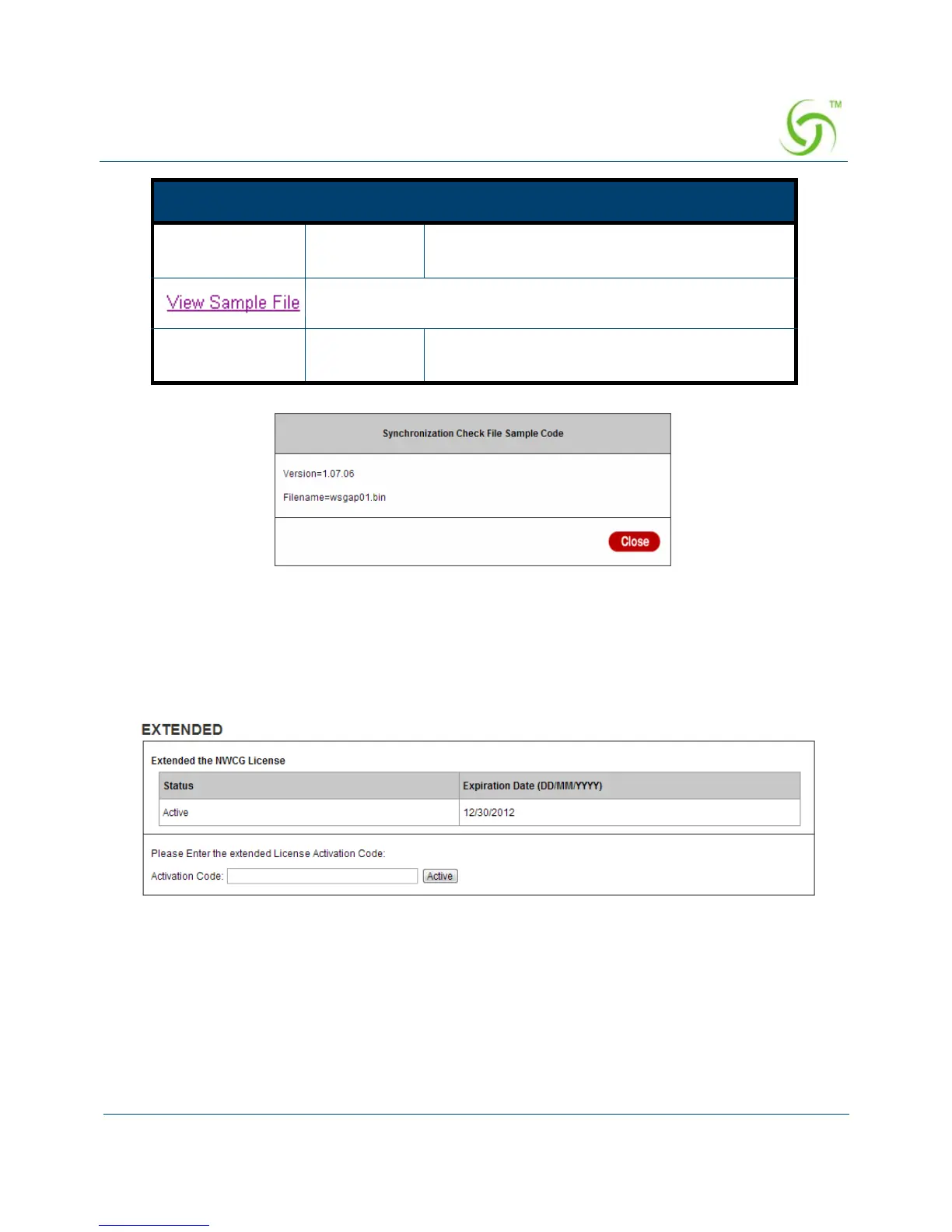 TM

View Sample File

Synchronization Check File Sample Code

Version=1.07.06

Filename=wsgap01.bin

Close

EXTENDED

Extended the NWCG License

| Status | Expiration Date (DD/MM/YYYY) |
|---|---|
| Active | 12/30/2012 |

Please Enter the extended License Activation Code:

Activation Code: Active